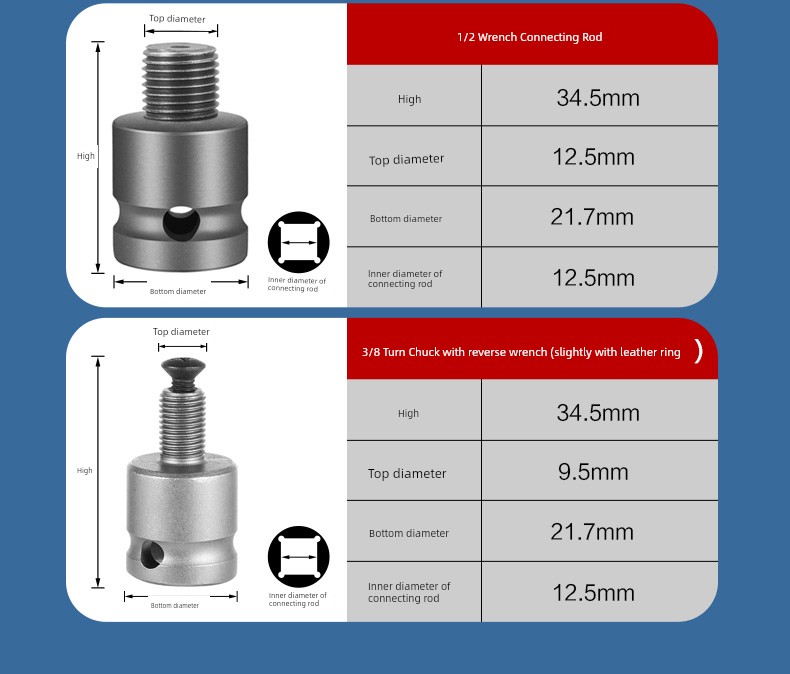 Top diameter

High

Bottom diameter

Inner diameter of connecting rod

| 1/2 Wrench Connecting Rod | |
|---|---|
| High | 34.5mm |
| Top diameter | 12.5mm |
| Bottom diameter | 21.7mm |
| Inner diameter of connecting rod | 12.5mm |

Top diameter

High

Bottom diameter

Inner diameter of connecting rod

| 3/8 Turn Chuck with reverse wrench (slightly with leather ring ) | |
|---|---|
| High | 34.5mm |
| Top diameter | 9.5mm |
| Bottom diameter | 21.7mm |
| Inner diameter of connecting rod | 12.5mm |